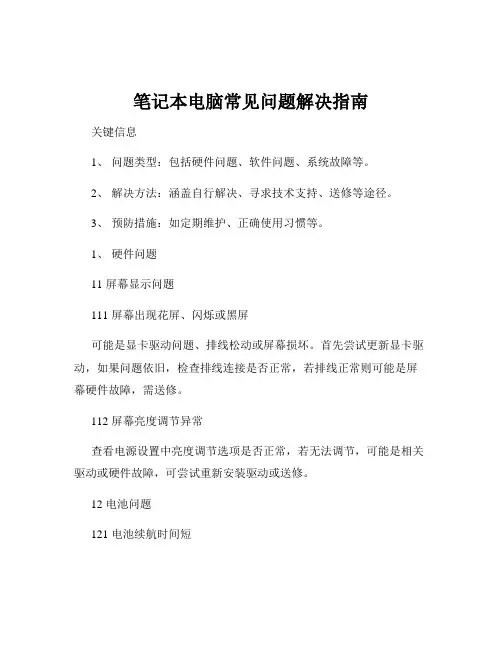 笔记本电脑常见问题解决指南

关键信息

1、 问题类型：包括硬件问题、软件问题、系统故障等。

2、 解决方法：涵盖自行解决、寻求技术支持、送修等途径。

3、 预防措施：如定期维护、正确使用习惯等。

1、 硬件问题

11 屏幕显示问题

111 屏幕出现花屏、闪烁或黑屏

可能是显卡驱动问题、排线松动或屏幕损坏。首先尝试更新显卡驱动，如果问题依旧，检查排线连接是否正常，若排线正常则可能是屏幕硬件故障，需送修。

112 屏幕亮度调节异常

查看电源设置中亮度调节选项是否正常，若无法调节，可能是相关驱动或硬件故障，可尝试重新安装驱动或送修。

12 电池问题

121 电池续航时间短